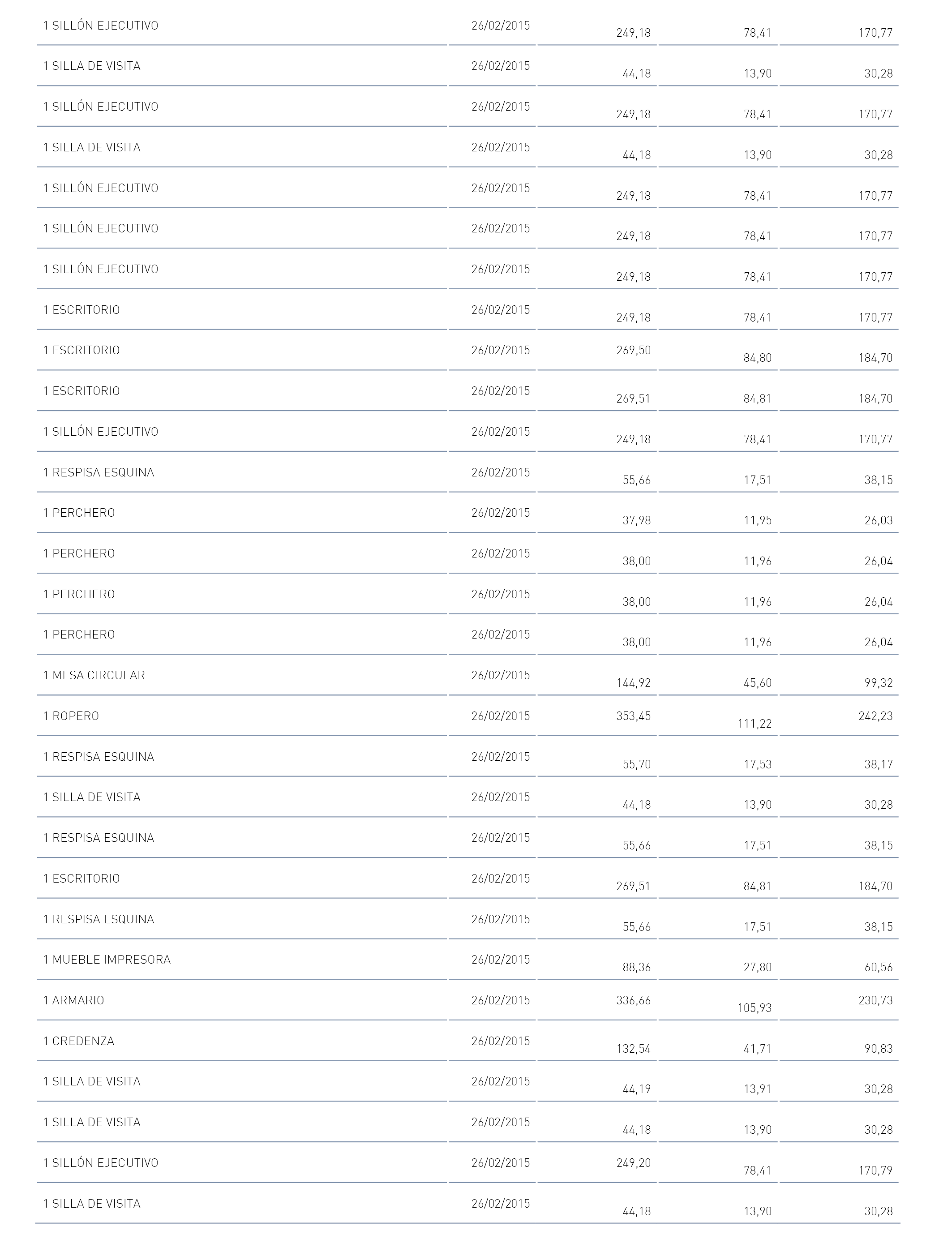 | | | | | |
|---|---|---|---|---|
| 1 SILLÓN EJECUTIVO | 26/02/2015 | 249,18 | 78,41 | 170,77 |
| 1 SILLA DE VISITA | 26/02/2015 | 44,18 | 13,90 | 30,28 |
| 1 SILLÓN EJECUTIVO | 26/02/2015 | 249,18 | 78,41 | 170,77 |
| 1 SILLA DE VISITA | 26/02/2015 | 44,18 | 13,90 | 30,28 |
| 1 SILLÓN EJECUTIVO | 26/02/2015 | 249,18 | 78,41 | 170,77 |
| 1 SILLÓN EJECUTIVO | 26/02/2015 | 249,18 | 78,41 | 170,77 |
| 1 SILLÓN EJECUTIVO | 26/02/2015 | 249,18 | 78,41 | 170,77 |
| 1 ESCRITORIO | 26/02/2015 | 249,18 | 78,41 | 170,77 |
| 1 ESCRITORIO | 26/02/2015 | 269,50 | 84,80 | 184,70 |
| 1 ESCRITORIO | 26/02/2015 | 269,51 | 84,81 | 184,70 |
| 1 SILLÓN EJECUTIVO | 26/02/2015 | 249,18 | 78,41 | 170,77 |
| 1 RESPISA ESQUINA | 26/02/2015 | 55,66 | 17,51 | 38,15 |
| 1 PERCHERO | 26/02/2015 | 37,98 | 11,95 | 26,03 |
| 1 PERCHERO | 26/02/2015 | 38,00 | 11,96 | 26,04 |
| 1 PERCHERO | 26/02/2015 | 38,00 | 11,96 | 26,04 |
| 1 PERCHERO | 26/02/2015 | 38,00 | 11,96 | 26,04 |
| 1 MESA CIRCULAR | 26/02/2015 | 144,92 | 45,60 | 99,32 |
| 1 ROPERO | 26/02/2015 | 353,45 | 111,22 | 242,23 |
| 1 RESPISA ESQUINA | 26/02/2015 | 55,70 | 17,53 | 38,17 |
| 1 SILLA DE VISITA | 26/02/2015 | 44,18 | 13,90 | 30,28 |
| 1 RESPISA ESQUINA | 26/02/2015 | 55,66 | 17,51 | 38,15 |
| 1 ESCRITORIO | 26/02/2015 | 269,51 | 84,81 | 184,70 |
| 1 RESPISA ESQUINA | 26/02/2015 | 55,66 | 17,51 | 38,15 |
| 1 MUEBLE IMPRESORA | 26/02/2015 | 88,36 | 27,80 | 60,56 |
| 1 ARMARIO | 26/02/2015 | 336,66 | 105,93 | 230,73 |
| 1 CREDENZA | 26/02/2015 | 132,54 | 41,71 | 90,83 |
| 1 SILLA DE VISITA | 26/02/2015 | 44,19 | 13,91 | 30,28 |
| 1 SILLA DE VISITA | 26/02/2015 | 44,18 | 13,90 | 30,28 |
| 1 SILLÓN EJECUTIVO | 26/02/2015 | 249,20 | 78,41 | 170,79 |
| 1 SILLA DE VISITA | 26/02/2015 | 44,18 | 13,90 | 30,28 |